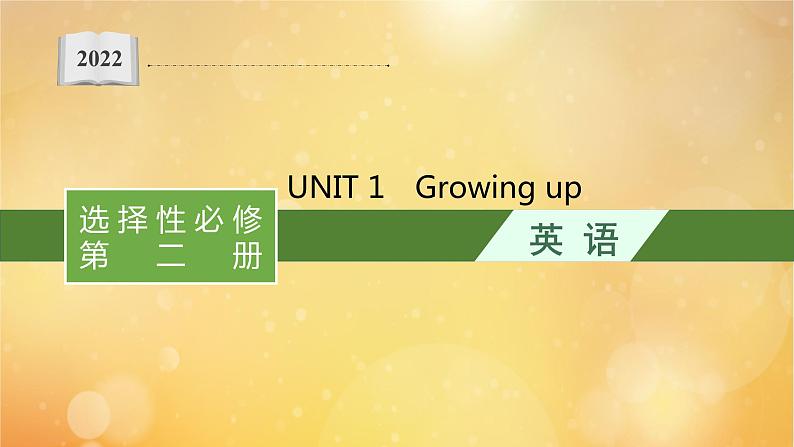 2022

UNIT 1 Growing up

选择性必修
第二册

英语